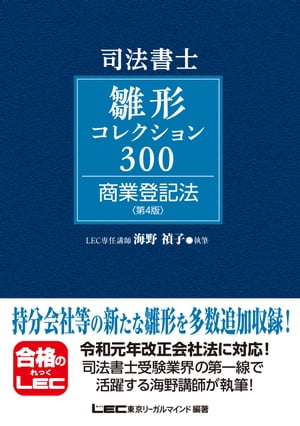 司法書士

雛形
コレクション
300

商業登記法
〈第4版〉

LEC専任講師 海野 禎子●執筆

持分会社等の新たな雛形を多数追加収録!

合格の
れっく
LEC

令和元年改正会社法に対応!
司法書士受験業界の第一線で
活躍する海野講師が執筆!

LEC 東京リーガルマインド 編著